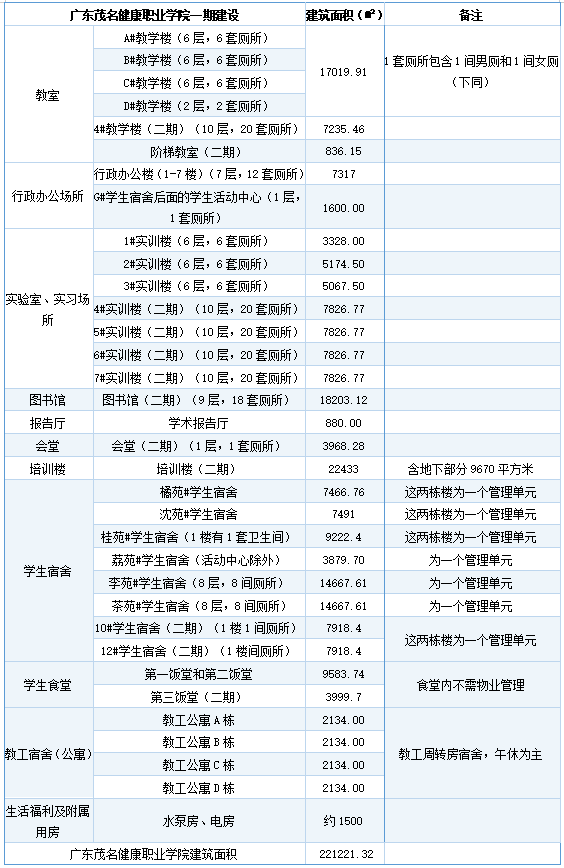 | 广东茂名健康职业学院一期建设 | | 建筑面积（㎡） | 备注 |
|---|---|---|---|
| 教室 | A#教学楼（6层，6套厕所） | 17019.91 | 1套厕所包含1间男厕和1间女厕（下同） |
| | B#教学楼（6层，6套厕所） | | |
| | C#教学楼（6层，6套厕所） | | |
| | D#教学楼（2层，2套厕所） | | |
| | 4#教学楼（二期）（10层，20套厕所） | 7235.46 | |
| | 阶梯教室（二期） | 836.15 | |
| 行政办公场所 | 行政办公楼（1-7楼）（7层，12套厕所） | 7317 | |
| | G#学生宿舍后面的学生活动中心（1层，1套厕所） | 1600.00 | |
| 实验室、实习场所 | 1#实训楼（6层，6套厕所） | 3328.00 | |
| | 2#实训楼（6层，6套厕所） | 5174.50 | |
| | 3#实训楼（6层，6套厕所） | 5067.50 | |
| | 4#实训楼（二期）（10层，20套厕所） | 7826.77 | |
| | 5#实训楼（二期）（10层，20套厕所） | 7826.77 | |
| | 6#实训楼（二期）（10层，20套厕所） | 7826.77 | |
| | 7#实训楼（二期）（10层，20套厕所） | 7826.77 | |
| 图书馆 | 图书馆（二期）（9层，18套厕所） | 18203.12 | |
| 报告厅 | 学术报告厅 | 880.00 | |
| 会堂 | 会堂（二期）（1层，1套厕所） | 3968.28 | |
| 培训楼 | 培训楼（二期） | 22433 | 含地下部分9670平方米 |
| 学生宿舍 | 橘苑#学生宿舍 | 7466.76 | 这两栋楼为一个管理单元 |
| | 沈苑#学生宿舍 | 7491 | 这两栋楼为一个管理单元 |
| | 桂苑#学生宿舍（1楼有1套卫生间） | 9222.4 | 这两栋楼为一个管理单元 |
| | 荔苑#学生宿舍（活动中心除外） | 3879.70 | 为一个管理单元 |
| | 李苑#学生宿舍（8层，8间厕所） | 14667.61 | 为一个管理单元 |
| | 茶苑#学生宿舍（8层，8间厕所） | 14667.61 | 为一个管理单元 |
| | 10#学生宿舍（二期）（1楼1间厕所） | 7918.4 | 这两栋楼为一个管理单元 |
| | 12#学生宿舍（二期）（1楼间厕所） | 7918.4 | |
| 学生食堂 | 第一饭堂和第二饭堂 | 9583.74 | 食堂内不需物业管理 |
| | 第三饭堂（二期） | 3999.7 | |
| 教工宿舍（公寓） | 教工公寓A栋 | 2134.00 | 教工周转房宿舍，午休为主 |
| | 教工公寓B栋 | 2134.00 | |
| | 教工公寓C栋 | 2134.00 | |
| | 教工公寓D栋 | 2134.00 | |
| 生活福利及附属用房 | 水泵房、电房 | 约1500 | |
| 广东茂名健康职业学院建筑面积 | | 221221.32 | |